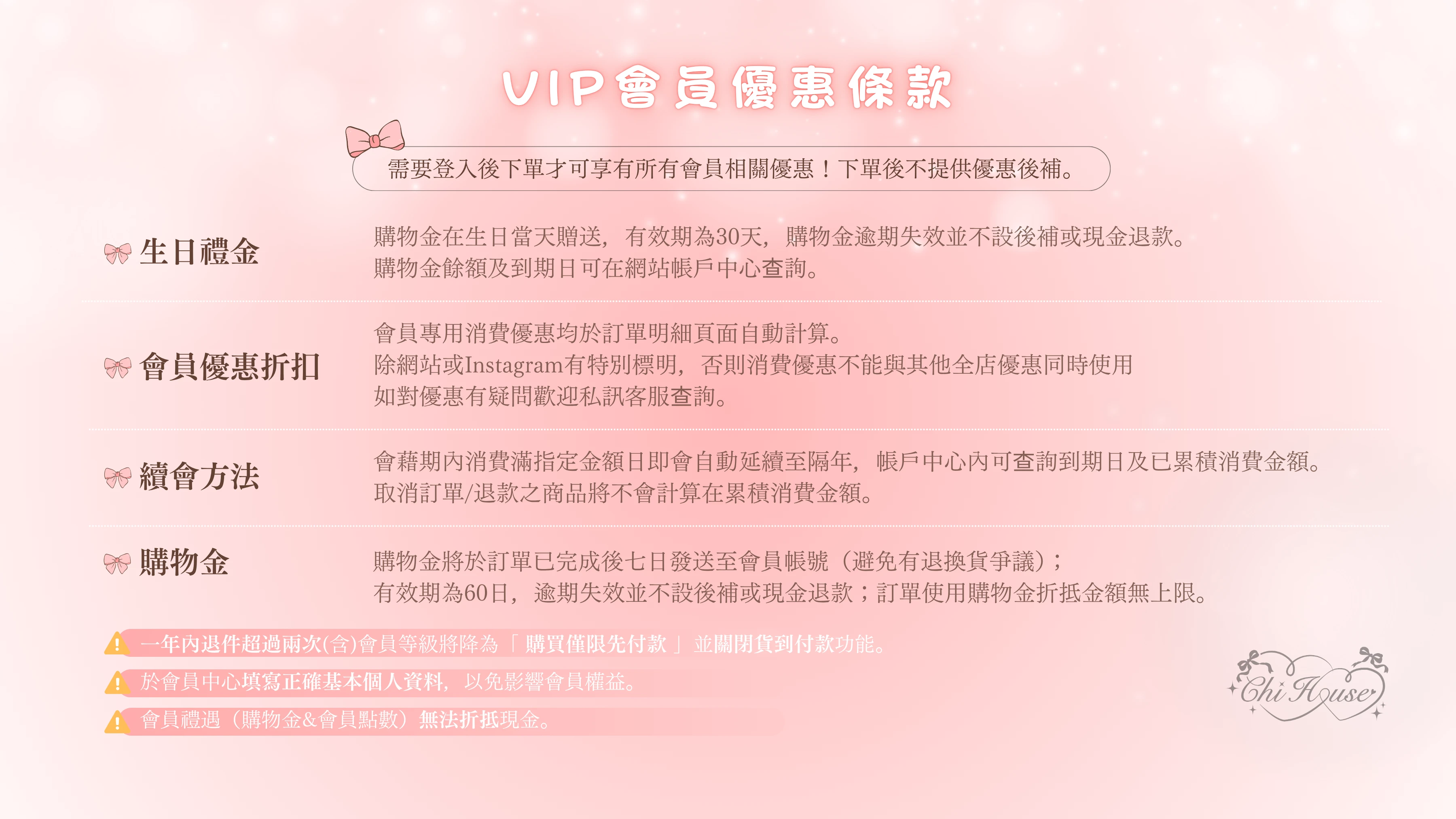 VIP會員優惠條款

需要登入後下單才可享有所有會員相關優惠！下單後不提供優惠後補。

生日禮金

購物金在生日當天贈送，有效期為30天，購物金逾期失效並不設後補或現金退款。
購物金餘額及到期日可在網站帳戶中心查詢。

會員優惠折扣

會員專用消費優惠均於訂單明細頁面自動計算。
除網站或Instagram有特別標明，否則消費優惠不能與其他全店優惠同時使用
如對優惠有疑問歡迎私訊客服查詢。

續會方法

會藉期內消費滿指定金額日即會自動延續至隔年，帳戶中心內可查詢到期日及已累積消費金額。
取消訂單/退款之商品將不會計算在累積消費金額。

購物金

購物金將於訂單已完成後七日發送至會員帳號（避免有退換貨爭議）；
有效期為60日，逾期失效並不設後補或現金退款；訂單使用購物金折抵金額無上限。

一年內退件超過兩次(含)會員等級將降為「購買僅限先付款」並關閉貨到付款功能。

於會員中心填寫正確基本個人資料，以免影響會員權益。

會員禮遇（購物金&會員點數）無法折抵現金。

Chi House